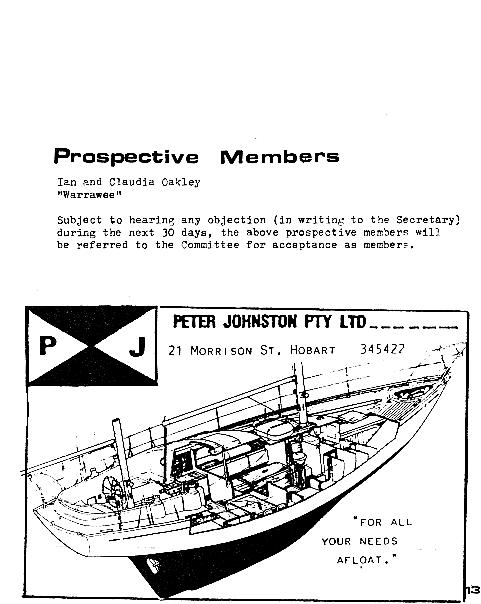 Prospective Members

Ian and Claudia Oakley
"Warrawee"

Subject to hearing any objection (in writing to the Secretary) during the next 30 days, the above prospective members will be referred to the Committee for acceptance as members.

P J

PETER JOHNSTON PTY LTD

21 MORRISON ST. HOBART 345422

"FOR ALL YOUR NEEDS AFLOAT."

13